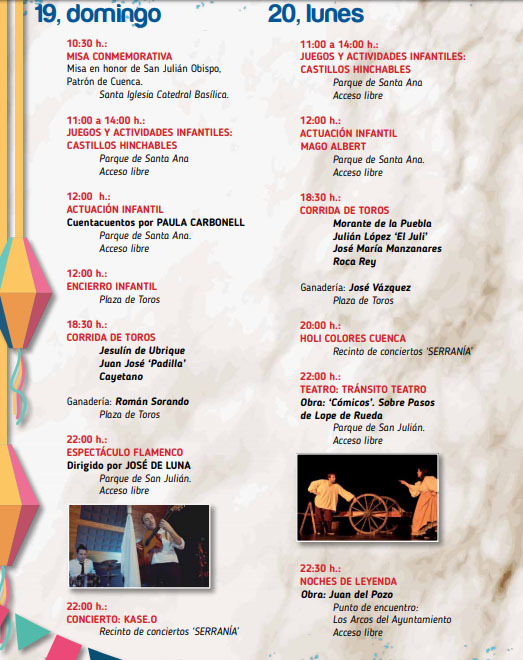 19, domingo

10:30 h.:
MISA CONMEMORATIVA
Misa en honor de San Julián Obispo, Patrón de Cuenca.
Santa Iglesia Catedral Basílica.

11:00 a 14:00 h.:
JUEGOS Y ACTIVIDADES INFANTILES:
CASTILLOS HINCHABLES
Parque de Santa Ana
Acceso libre

12:00 h.:
ACTUACIÓN INFANTIL
Cuentacuentos por PAULA CARBONELL
Parque de Santa Ana.
Acceso libre

12:00 h.:
ENCIERRO INFANTIL
Plaza de Toros

18:30 h.:
CORRIDA DE TOROS
Jesulín de Ubrique
Juan José 'Padilla'
Cayetano

Ganadería: Román Sorando
Plaza de Toros

22:00 h.:
ESPECTÁCULO FLAMENCO
Dirigido por JOSÉ DE LUNA
Parque de San Julián.
Acceso libre

22:00 h.:
CONCIERTO: KASE.O
Recinto de conciertos 'SERRANÍA'

20, lunes

11:00 a 14:00 h.:
JUEGOS Y ACTIVIDADES INFANTILES:
CASTILLOS HINCHABLES
Parque de Santa Ana
Acceso libre

12:00 h.:
ACTUACIÓN INFANTIL
MAGO ALBERT
Parque de Santa Ana.
Acceso libre

18:30 h.:
CORRIDA DE TOROS
Morante de la Puebla
Julián López 'El Juli'
José María Manzanares
Roca Rey

Ganadería: José Vázquez
Plaza de Toros

20:00 h.:
HOLI COLORES CUENCA
Recinto de conciertos 'SERRANÍA'

22:00 h.:
TEATRO: TRÁNSITO TEATRO
Obra: 'Cómicos'. Sobre Pasos de Lope de Rueda
Parque de San Julián.
Acceso libre

22:30 h.:
NOCHES DE LEYENDA
Obra: Juan del Pozo
Punto de encuentro:
Los Arcos del Ayuntamiento
Acceso libre